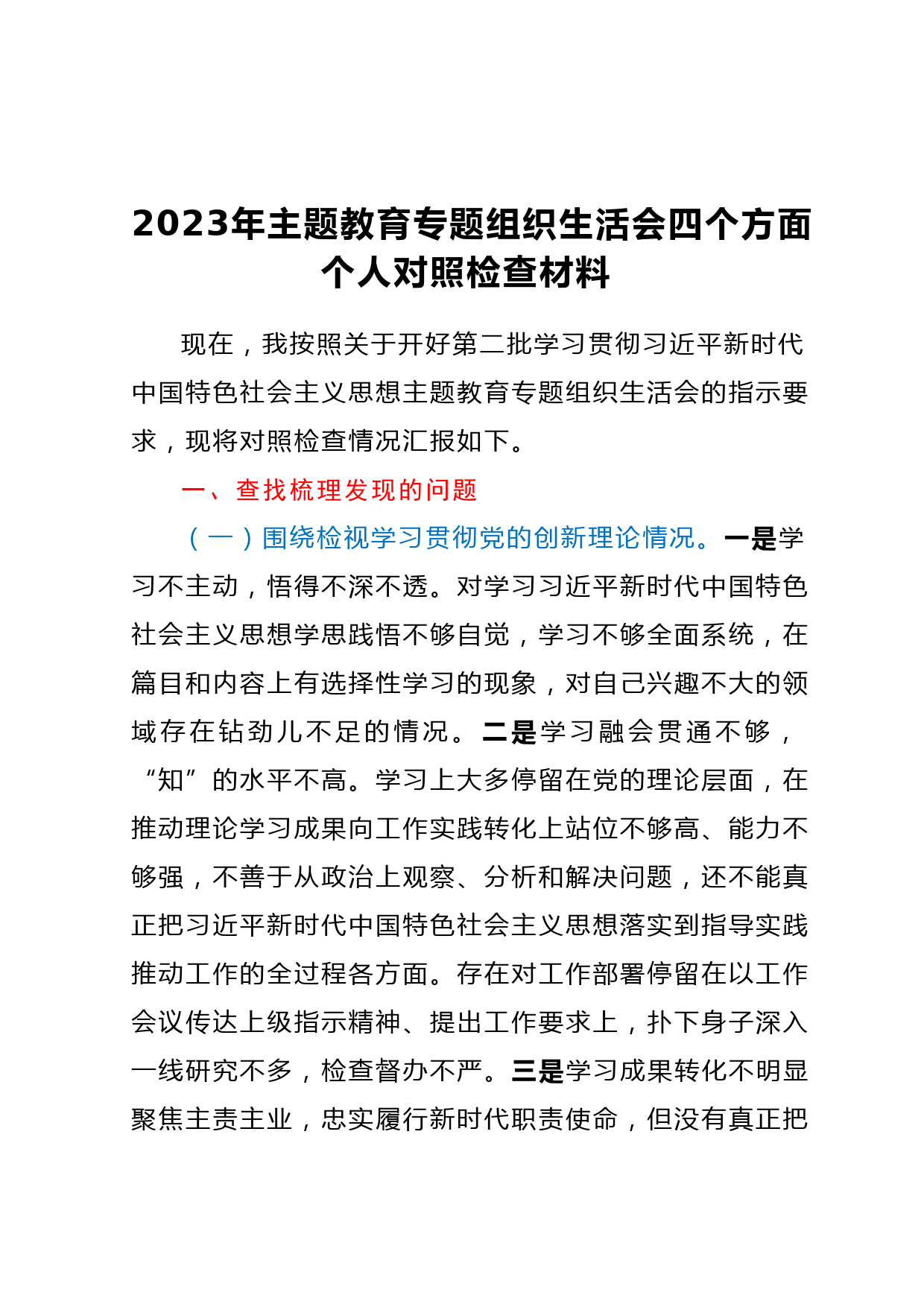 2023年主题教育专题组织生活会四个方面个人对照检查材料

现在，我按照关于开好第二批学习贯彻习近平新时代中国特色社会主义思想主题教育专题组织生活会的指示要求，现将对照检查情况汇报如下。

一、查找梳理发现的问题

（一）围绕检视学习贯彻党的创新理论情况。一是学习不主动，悟得不深不透。对学习习近平新时代中国特色社会主义思想学思践悟不够自觉，学习不够全面系统，在篇目和内容上有选择性学习的现象，对自己兴趣不大的领域存在钻劲儿不足的情况。二是学习融会贯通不够，“知”的水平不高。学习上大多停留在党的理论层面，在推动理论学习成果向工作实践转化上站位不够高、能力不够强，不善于从政治上观察、分析和解决问题，还不能真正把习近平新时代中国特色社会主义思想落实到指导实践推动工作的全过程各方面。存在对工作部署停留在以工作会议传达上级指示精神、提出工作要求上，扑下身子深入一线研究不多，检查督办不严。三是学习成果转化不明显聚焦主责主业，忠实履行新时代职责使命，但没有真正把